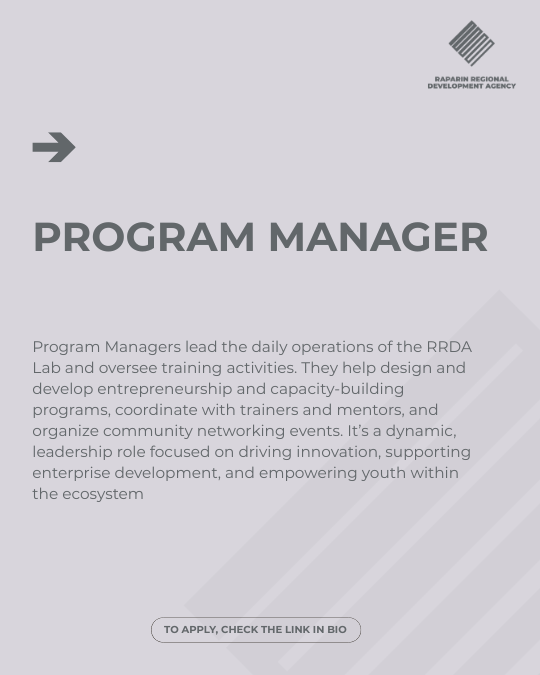 RAPARIN REGIONAL DEVELOPMENT AGENCY

PROGRAM MANAGER

Program Managers lead the daily operations of the RRDA Lab and oversee training activities. They help design and develop entrepreneurship and capacity-building programs, coordinate with trainers and mentors, and organize community networking events. It's a dynamic, leadership role focused on driving innovation, supporting enterprise development, and empowering youth within the ecosystem

TO APPLY, CHECK THE LINK IN BIO